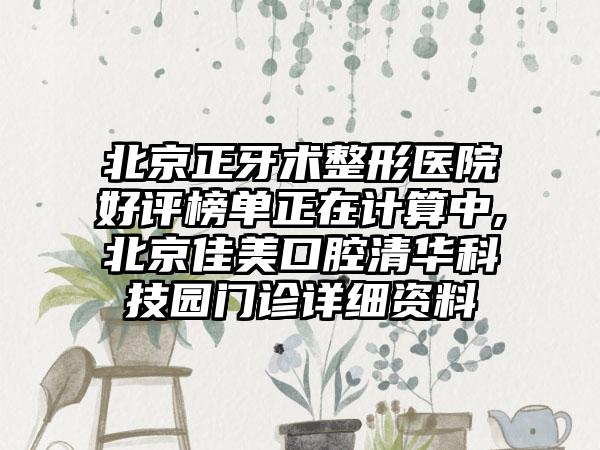 北京正牙术整形医院好评榜单正在计算中,北京佳美口腔清华科技园门诊详细资料